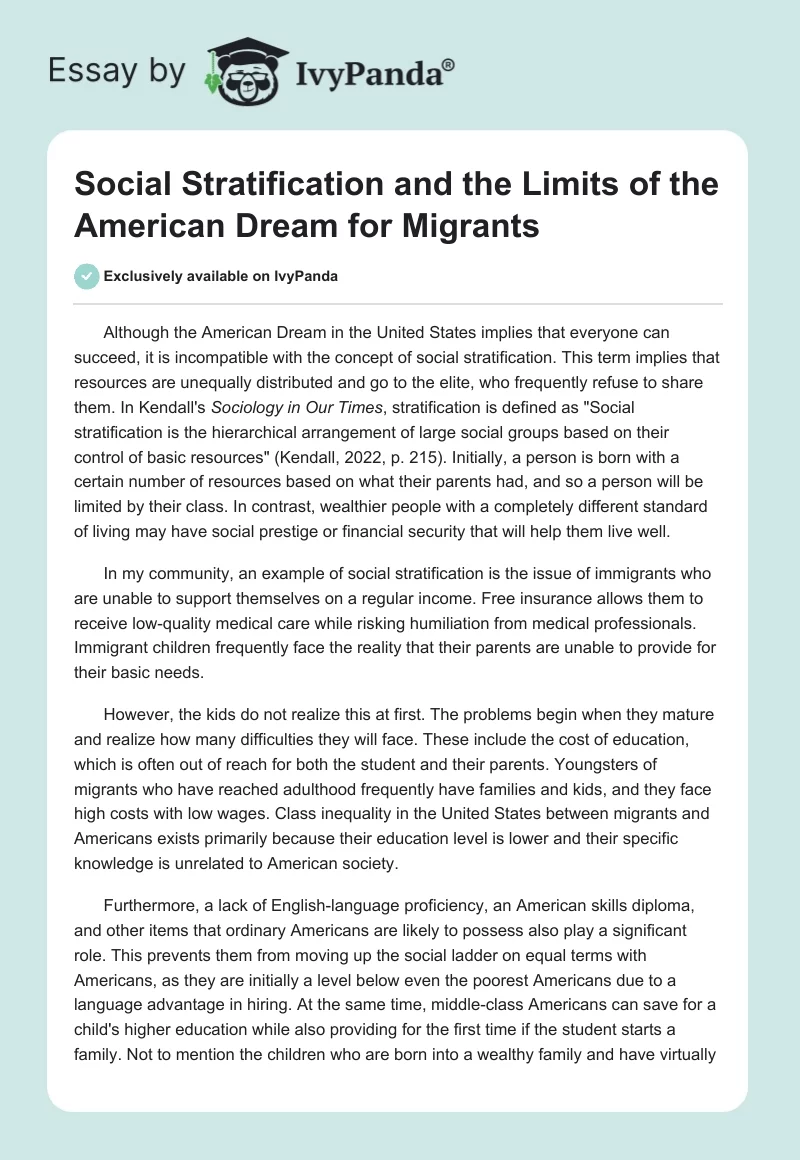 Essay by IvyPanda®

Social Stratification and the Limits of the American Dream for Migrants

Exclusively available on IvyPanda

Although the American Dream in the United States implies that everyone can succeed, it is incompatible with the concept of social stratification. This term implies that resources are unequally distributed and go to the elite, who frequently refuse to share them. In Kendall's Sociology in Our Times, stratification is defined as "Social stratification is the hierarchical arrangement of large social groups based on their control of basic resources" (Kendall, 2022, p. 215). Initially, a person is born with a certain number of resources based on what their parents had, and so a person will be limited by their class. In contrast, wealthier people with a completely different standard of living may have social prestige or financial security that will help them live well.

In my community, an example of social stratification is the issue of immigrants who are unable to support themselves on a regular income. Free insurance allows them to receive low-quality medical care while risking humiliation from medical professionals. Immigrant children frequently face the reality that their parents are unable to provide for their basic needs.

However, the kids do not realize this at first. The problems begin when they mature and realize how many difficulties they will face. These include the cost of education, which is often out of reach for both the student and their parents. Youngsters of migrants who have reached adulthood frequently have families and kids, and they face high costs with low wages. Class inequality in the United States between migrants and Americans exists primarily because their education level is lower and their specific knowledge is unrelated to American society.

Furthermore, a lack of English-language proficiency, an American skills diploma, and other items that ordinary Americans are likely to possess also play a significant role. This prevents them from moving up the social ladder on equal terms with Americans, as they are initially a level below even the poorest Americans due to a language advantage in hiring. At the same time, middle-class Americans can save for a child's higher education while also providing for the first time if the student starts a family. Not to mention the children who are born into a wealthy family and have virtually